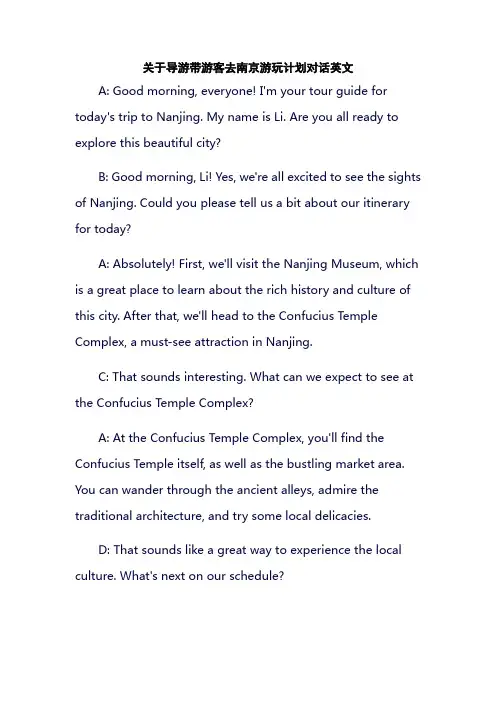 关于导游带游客去南京游玩计划对话英文

A: Good morning, everyone! I'm your tour guide for today's trip to Nanjing. My name is Li. Are you all ready to explore this beautiful city?

B: Good morning, Li! Yes, we're all excited to see the sights of Nanjing. Could you please tell us a bit about our itinerary for today?

A: Absolutely! First, we'll visit the Nanjing Museum, which is a great place to learn about the rich history and culture of this city. After that, we'll head to the Confucius Temple Complex, a must-see attraction in Nanjing.

C: That sounds interesting. What can we expect to see at the Confucius Temple Complex?

A: At the Confucius Temple Complex, you'll find the Confucius Temple itself, as well as the bustling market area. You can wander through the ancient alleys, admire the traditional architecture, and try some local delicacies.

D: That sounds like a great way to experience the local culture. What's next on our schedule?